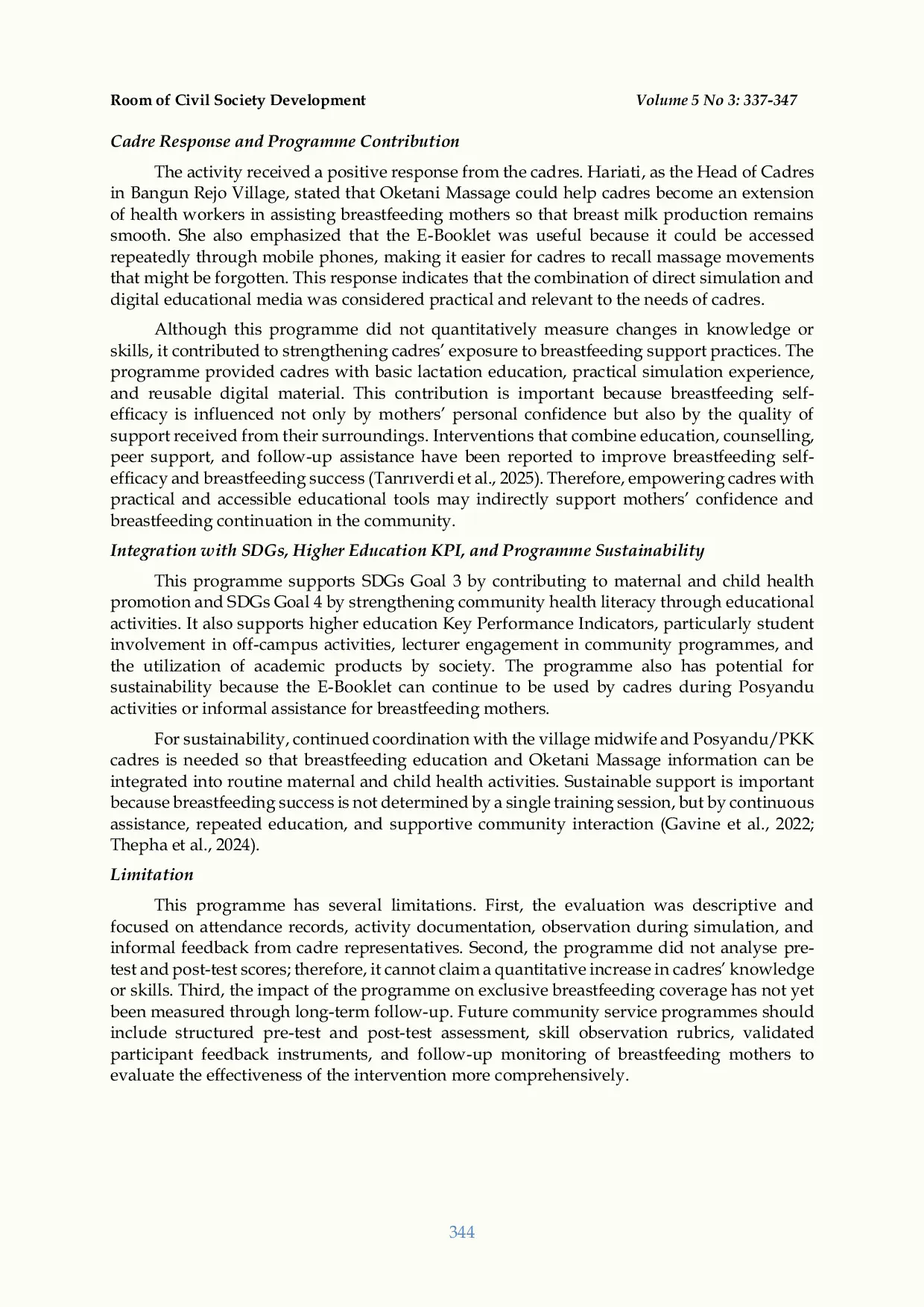 Room of Civil Society Development
Volume 5 No 3: 337-347

Cadre Response and Programme Contribution

The activity received a positive response from the cadres. Hariati, as the Head of Cadres in Bangun Rejo Village, stated that Oketani Massage could help cadres become an extension of health workers in assisting breastfeeding mothers so that breast milk production remains smooth. She also emphasized that the E-Booklet was useful because it could be accessed repeatedly through mobile phones, making it easier for cadres to recall massage movements that might be forgotten. This response indicates that the combination of direct simulation and digital educational media was considered practical and relevant to the needs of cadres.

Although this programme did not quantitatively measure changes in knowledge or skills, it contributed to strengthening cadres' exposure to breastfeeding support practices. The programme provided cadres with basic lactation education, practical simulation experience, and reusable digital material. This contribution is important because breastfeeding self-efficacy is influenced not only by mothers' personal confidence but also by the quality of support received from their surroundings. Interventions that combine education, counselling, peer support, and follow-up assistance have been reported to improve breastfeeding self-efficacy and breastfeeding success (Tanrıverdi et al., 2025). Therefore, empowering cadres with practical and accessible educational tools may indirectly support mothers' confidence and breastfeeding continuation in the community.

Integration with SDGs, Higher Education KPI, and Programme Sustainability

This programme supports SDGs Goal 3 by contributing to maternal and child health promotion and SDGs Goal 4 by strengthening community health literacy through educational activities. It also supports higher education Key Performance Indicators, particularly student involvement in off-campus activities, lecturer engagement in community programmes, and the utilization of academic products by society. The programme also has potential for sustainability because the E-Booklet can continue to be used by cadres during Posyandu activities or informal assistance for breastfeeding mothers.

For sustainability, continued coordination with the village midwife and Posyandu/PKK cadres is needed so that breastfeeding education and Oketani Massage information can be integrated into routine maternal and child health activities. Sustainable support is important because breastfeeding success is not determined by a single training session, but by continuous assistance, repeated education, and supportive community interaction (Gavine et al., 2022; Thepha et al., 2024).

Limitation

This programme has several limitations. First, the evaluation was descriptive and focused on attendance records, activity documentation, observation during simulation, and informal feedback from cadre representatives. Second, the programme did not analyse pre-test and post-test scores; therefore, it cannot claim a quantitative increase in cadres' knowledge or skills. Third, the impact of the programme on exclusive breastfeeding coverage has not yet been measured through long-term follow-up. Future community service programmes should include structured pre-test and post-test assessment, skill observation rubrics, validated participant feedback instruments, and follow-up monitoring of breastfeeding mothers to evaluate the effectiveness of the intervention more comprehensively.

344